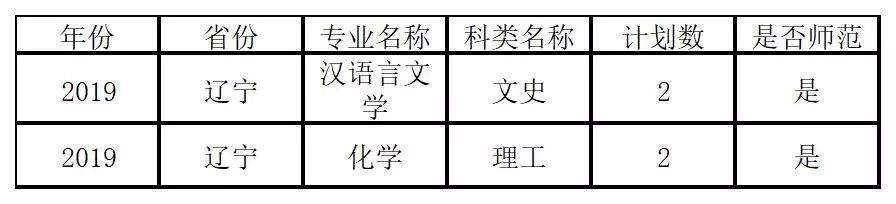 | 年份 | 省份 | 专业名称 | 科类名称 | 计划数 | 是否师范 |
|---|---|---|---|---|---|
| 2019 | 辽宁 | 汉语言文学 | 文史 | 2 | 是 |
| 2019 | 辽宁 | 化学 | 理工 | 2 | 是 |